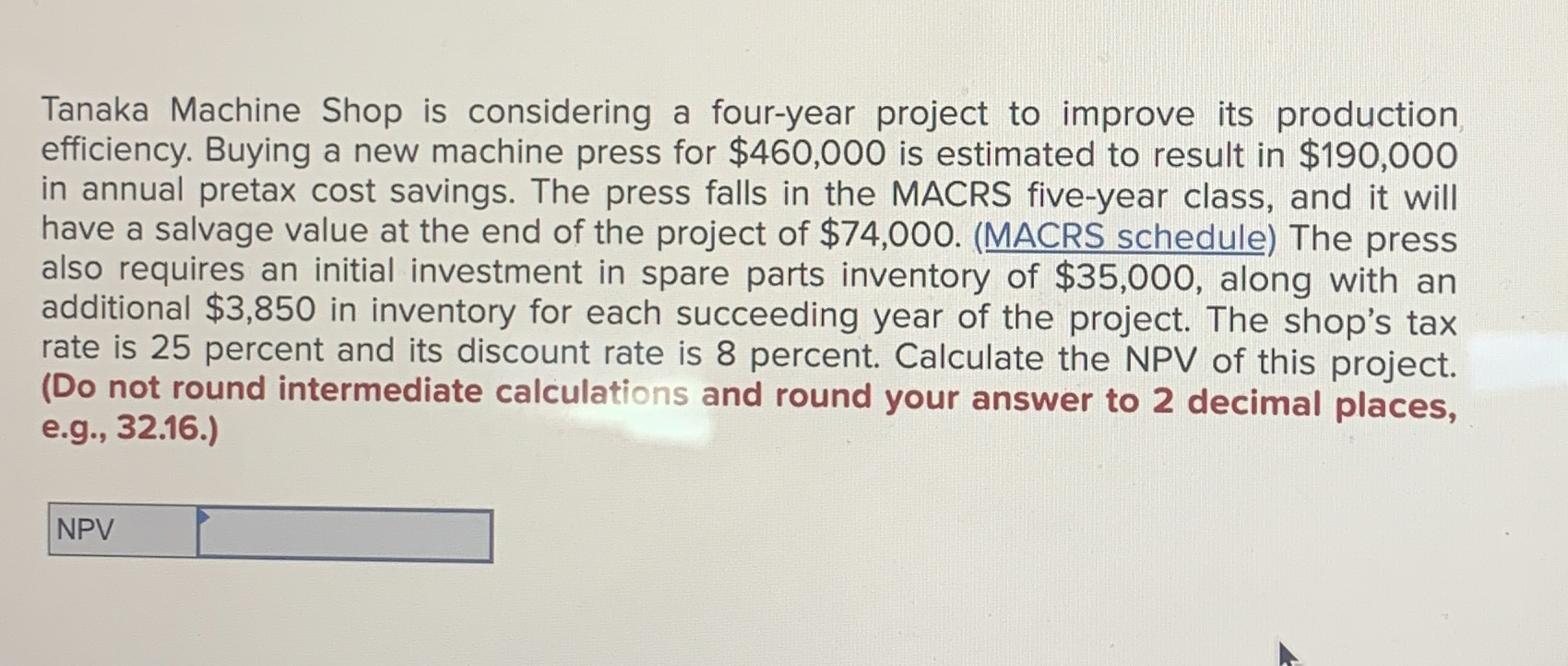 Tanaka Machine Shop is considering a four-year project to improve its production efficiency. Buying a new machine press for $460,000 is estimated to result in $190,000 in annual pretax cost savings. The press falls in the MACRS five-year class, and it will have a salvage value at the end of the project of $74,000. (MACRS schedule) The press also requires an initial investment in spare parts inventory of $35,000, along with an additional $3,850 in inventory for each succeeding year of the project. The shop's tax rate is 25 percent and its discount rate is 8 percent. Calculate the NPV of this project. (Do not round intermediate calculations and round your answer to 2 decimal places, e.g., 32.16.)

NPV